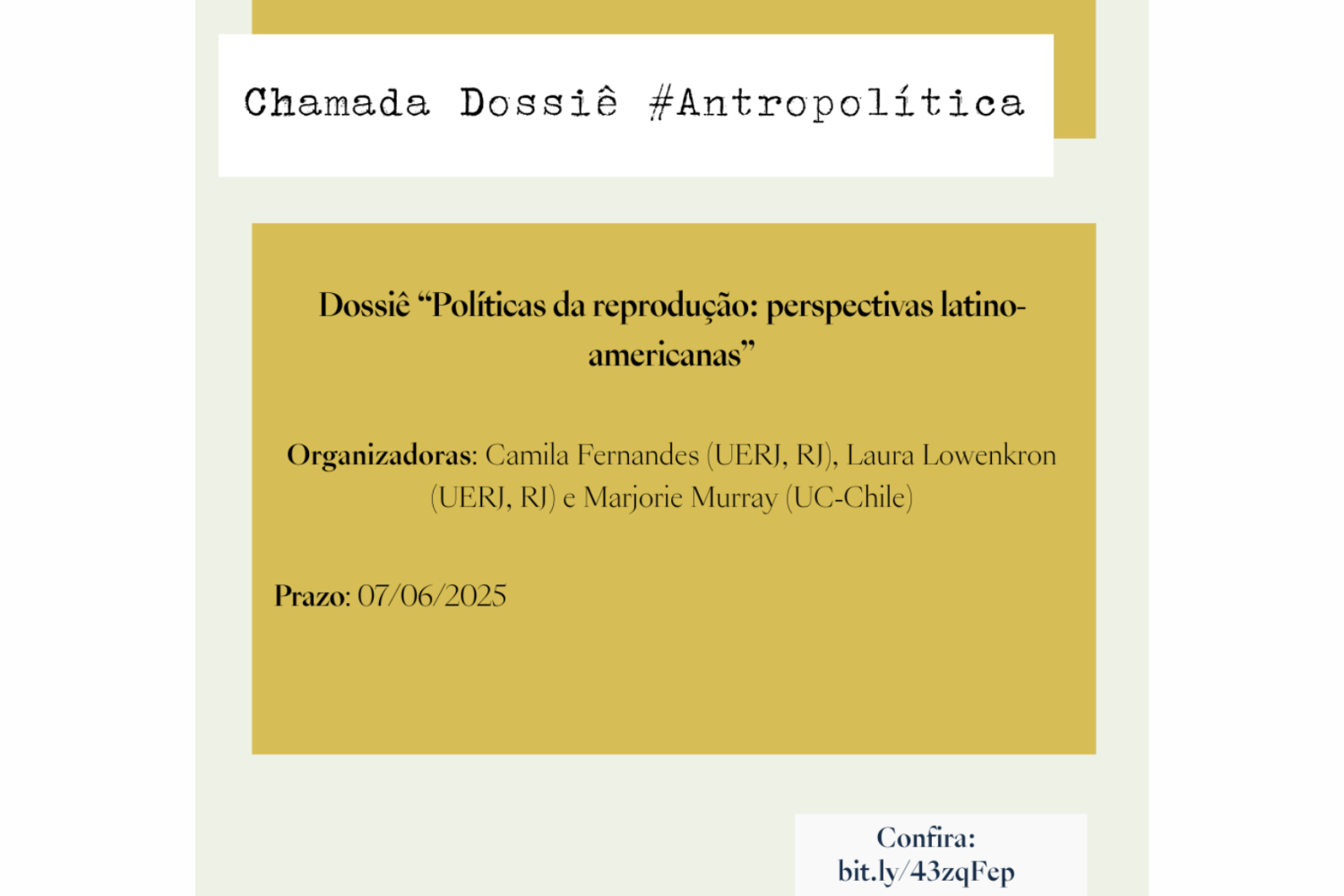 Chamada Dossiê #Antropolítica

Dossiê "Políticas da reprodução: perspectivas latino-americanas"

Organizadoras: Camila Fernandes (UERJ, RJ), Laura Lowenkron (UERJ, RJ) e Marjorie Murray (UC-Chile)

Prazo: 07/06/2025

Confira:
bit.ly/43zqFep